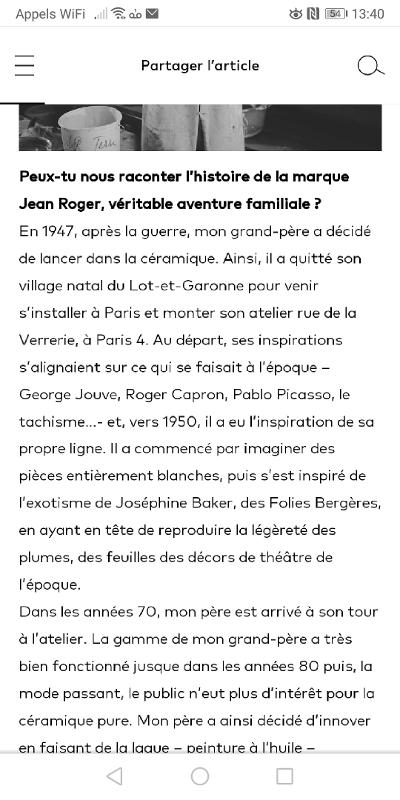 Appels WiFi 54 13:40

Partager l'article

Peux-tu nous raconter l'histoire de la marque Jean Roger, véritable aventure familiale ?

En 1947, après la guerre, mon grand-père a décidé de lancer dans la céramique. Ainsi, il a quitté son village natal du Lot-et-Garonne pour venir s'installer à Paris et monter son atelier rue de la Verrerie, à Paris 4. Au départ, ses inspirations s'alignaient sur ce qui se faisait à l'époque – George Jouve, Roger Capron, Pablo Picasso, le tachisme...- et, vers 1950, il a eu l'inspiration de sa propre ligne. Il a commencé par imaginer des pièces entièrement blanches, puis s'est inspiré de l'exotisme de Joséphine Baker, des Folies Bergères, en ayant en tête de reproduire la légèreté des plumes, des feuilles des décors de théâtre de l'époque.

Dans les années 70, mon père est arrivé à son tour à l'atelier. La gamme de mon grand-père a très bien fonctionné jusque dans les années 80 puis, la mode passant, le public n'eut plus d'intérêt pour la céramique pure. Mon père a ainsi décidé d'innover en faisant de la laque – peinture à l'huile –